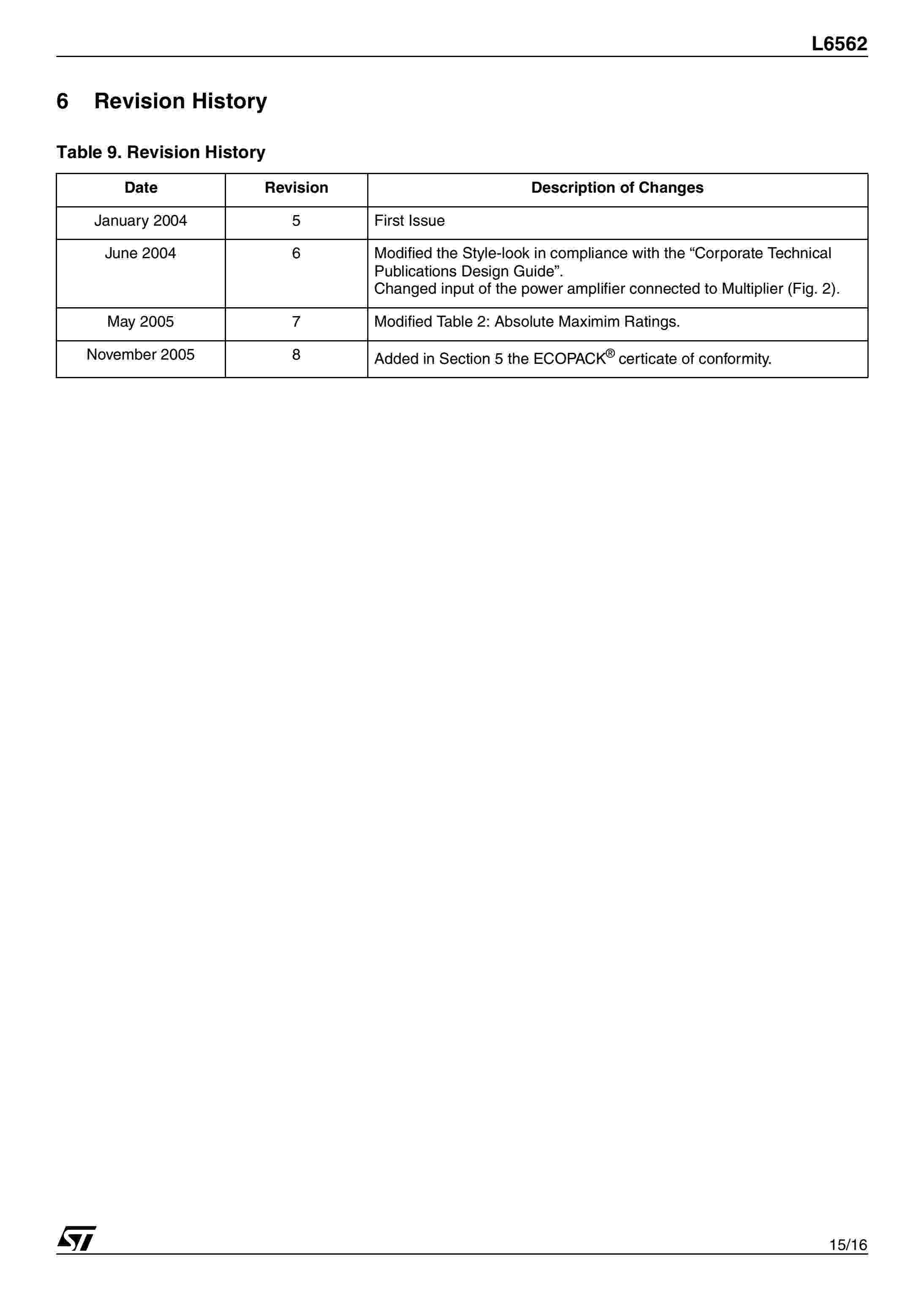 L6562

6 Revision History

Table 9. Revision History

| Date | Revision | Description of Changes |
|---|---|---|
| January 2004 | 5 | First Issue |
| June 2004 | 6 | Modified the Style-look in compliance with the “Corporate Technical Publications Design Guide”. Changed input of the power amplifier connected to Multiplier (Fig. 2). |
| May 2005 | 7 | Modified Table 2: Absolute Maximim Ratings. |
| November 2005 | 8 | Added in Section 5 the ECOPACK® certicate of conformity. |

ST

15/16